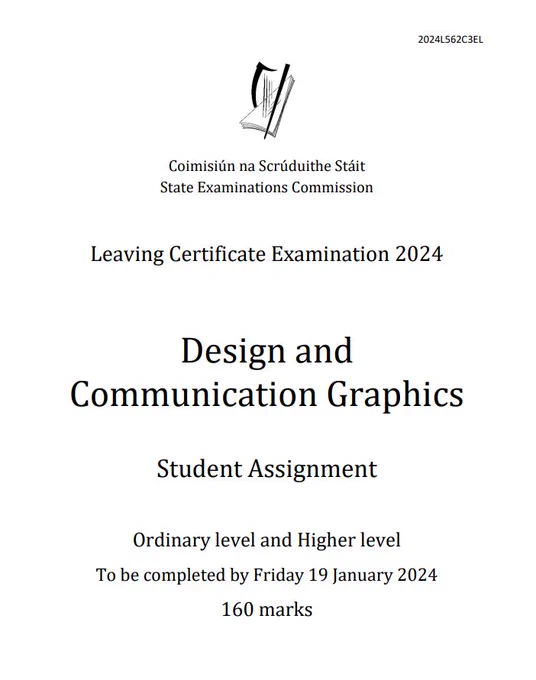 2024L562C3EL

Coimisiún na Scrúduithe Stáit
State Examinations Commission

Leaving Certificate Examination 2024

Design and
Communication Graphics

Student Assignment

Ordinary level and Higher level
To be completed by Friday 19 January 2024
160 marks